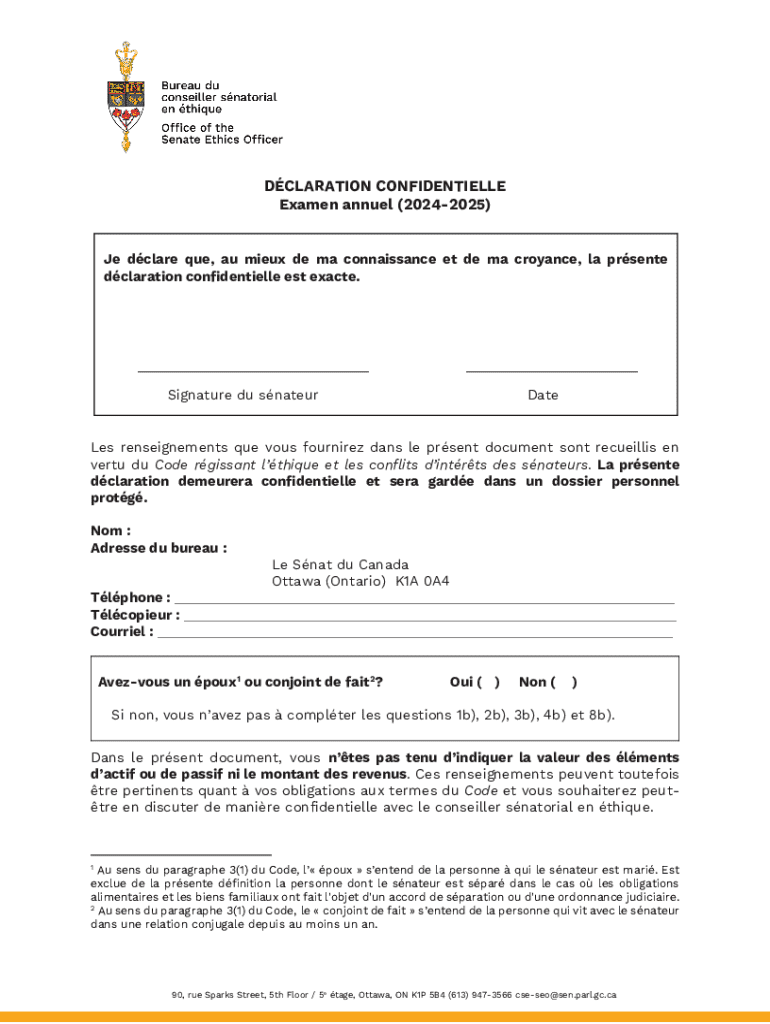 Bureau du conseiller sénatorial en éthique

Office of the Senate Ethics Officer

DÉCLARATION CONFIDENTIELLE
Examen annuel (2024-2025)

Je déclare que, au mieux de ma connaissance et de ma croyance, la présente déclaration confidentielle est exacte.

Signature du sénateur

Date

Les renseignements que vous fournirez dans le présent document sont recueillis en vertu du Code régissant l'éthique et les conflits d'intérêts des sénateurs. La présente déclaration demeurera confidentielle et sera gardée dans un dossier personnel protégé.

Nom :
Adresse du bureau :
Le Sénat du Canada
Ottawa (Ontario) K1A 0A4
Téléphone :
Télécopieur :
Courriel :

Avez-vous un époux$^1$ ou conjoint de fait$^2$? Oui ( ) Non ( )

Si non, vous n'avez pas à compléter les questions 1b), 2b), 3b), 4b) et 8b).

Dans le présent document, vous n'êtes pas tenu d'indiquer la valeur des éléments d'actif ou de passif ni le montant des revenus. Ces renseignements peuvent toutefois être pertinents quant à vos obligations aux termes du Code et vous souhaiterez peut-être en discuter de manière confidentielle avec le conseiller sénatorial en éthique.

$^1$ Au sens du paragraphe 3(1) du Code, l'« époux » s'entend de la personne à qui le sénateur est marié. Est exclue de la présente définition la personne dont le sénateur est séparé dans le cas où les obligations alimentaires et les biens familiaux ont fait l'objet d'un accord de séparation ou d'une ordonnance judiciaire.
$^2$ Au sens du paragraphe 3(1) du Code, le « conjoint de fait » s'entend de la personne qui vit avec le sénateur dans une relation conjugale depuis au moins un an.

90, rue Sparks Street, 5th Floor / 5$^e$ étage, Ottawa, ON K1P 5B4 (613) 947-3566 cse-seo@sen.parl.gc.ca